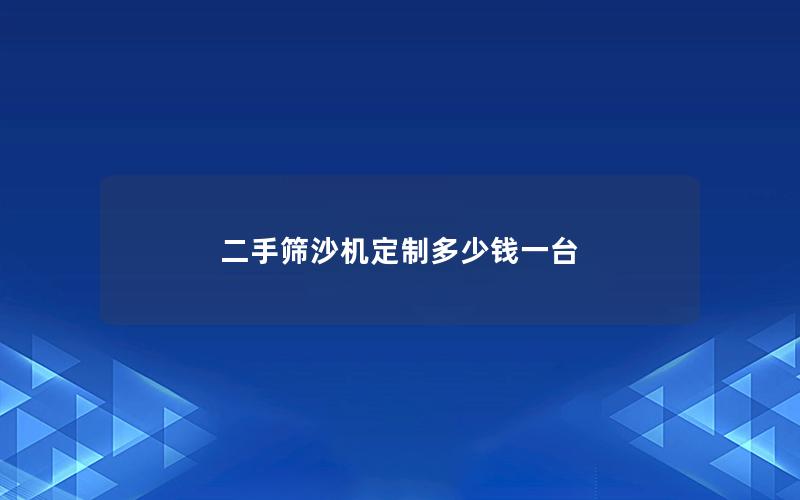 二手筛沙机定制多少钱一台